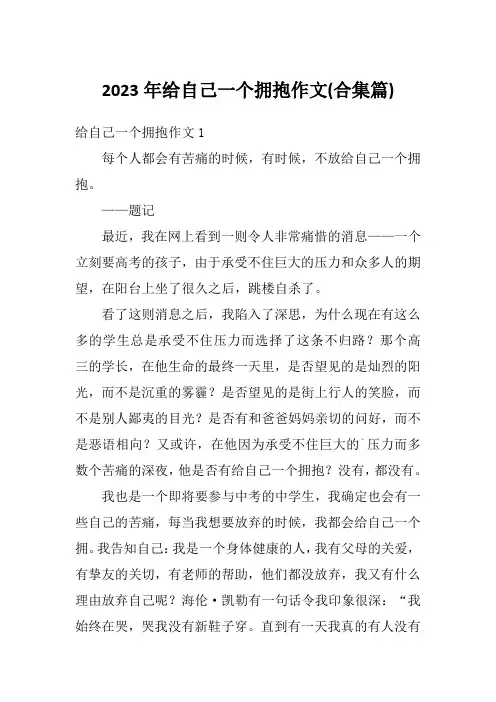 2023 年给自己一个拥抱作文(合集篇)

给自己一个拥抱作文 1

每个人都会有苦痛的时候，有时候，不放给自己一个拥抱。

——题记

最近，我在网上看到一则令人非常痛惜的消息——一个立刻要高考的孩子，由于承受不住巨大的压力和众多人的期望，在阳台上坐了很久之后，跳楼自杀了。

看了这则消息之后，我陷入了深思，为什么现在有这么多的学生总是承受不住压力而选择了这条不归路？那个高三的学长，在他生命的最终一天里，是否望见的是灿烈的阳光，而不是沉重的雾霾？是否望见的是街上行人的笑脸，而不是别人鄙夷的目光？是否有和爸爸妈妈亲切的问好，而不是恶语相向？又或许，在他因为承受不住巨大的`压力而多数个苦痛的深夜，他是否有给自己一个拥抱？没有，都没有。

我也是一个即将要参与中考的中学生，我确定也会有一些自己的苦痛，每当我想要放弃的时候，我都会给自己一个拥。我告知自己：我是一个身体健康的人，我有父母的关爱，有挚友的关切，有老师的帮助，他们都没放弃，我又有什么理由放弃自己呢？海伦·凯勒有一句话令我印象很深：“我始终在哭，哭我没有新鞋子穿。直到有一天我真的有人没有